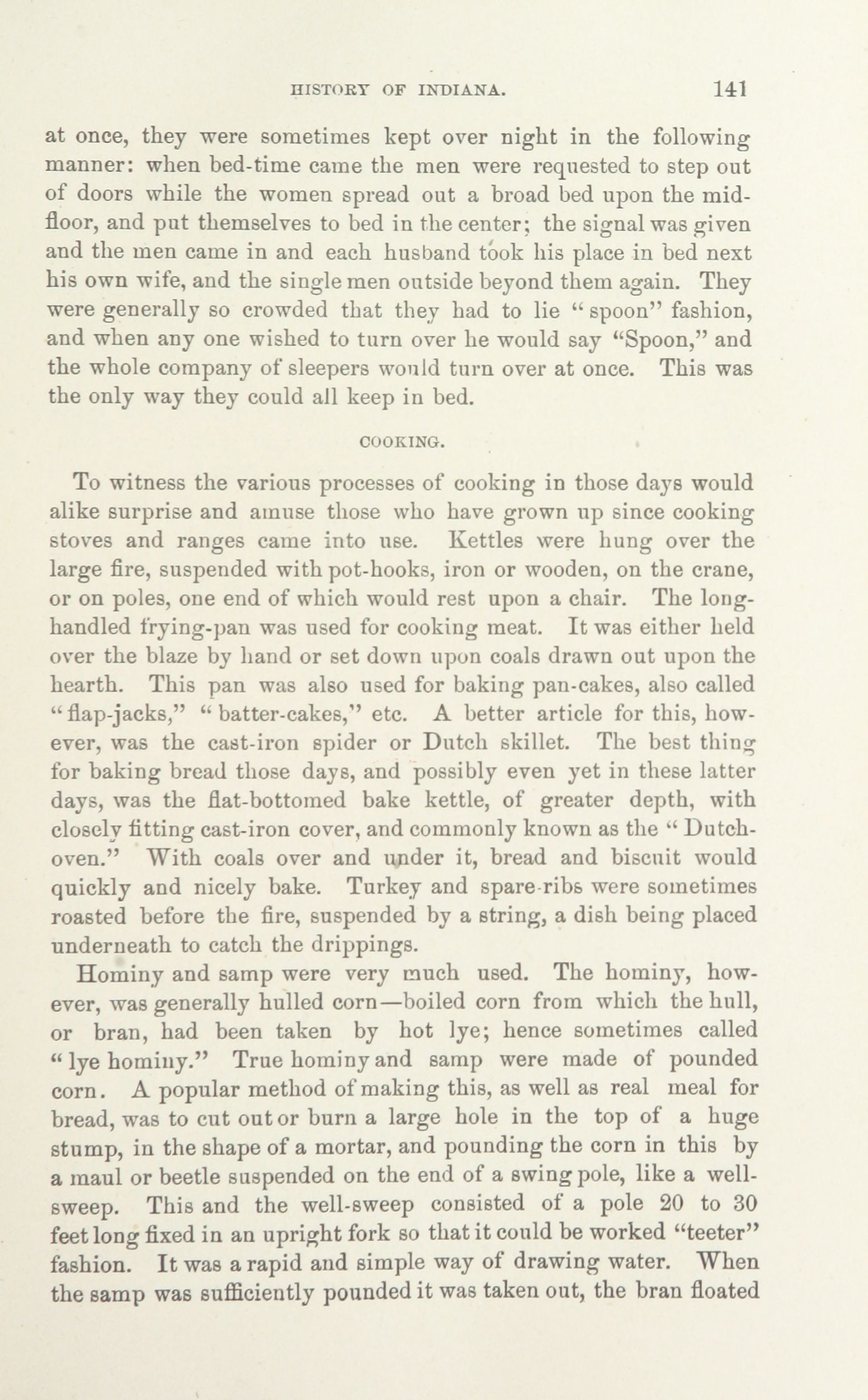 HISTORY OF INDIANA. 141

at once, they were sometimes kept over night in the following manner: when bed-time came the men were requested to step out of doors while the women spread out a broad bed upon the mid-floor, and put themselves to bed in the center; the signal was given and the men came in and each husband took his place in bed next his own wife, and the single men outside beyond them again. They were generally so crowded that they had to lie "spoon" fashion, and when any one wished to turn over he would say "Spoon," and the whole company of sleepers would turn over at once. This was the only way they could all keep in bed.

COOKING.

To witness the various processes of cooking in those days would alike surprise and amuse those who have grown up since cooking stoves and ranges came into use. Kettles were hung over the large fire, suspended with pot-hooks, iron or wooden, on the crane, or on poles, one end of which would rest upon a chair. The long-handled frying-pan was used for cooking meat. It was either held over the blaze by hand or set down upon coals drawn out upon the hearth. This pan was also used for baking pan-cakes, also called "flap-jacks," "batter-cakes," etc. A better article for this, however, was the cast-iron spider or Dutch skillet. The best thing for baking bread those days, and possibly even yet in these latter days, was the flat-bottomed bake kettle, of greater depth, with closely fitting cast-iron cover, and commonly known as the "Dutch-oven." With coals over and under it, bread and biscuit would quickly and nicely bake. Turkey and spare-ribs were sometimes roasted before the fire, suspended by a string, a dish being placed underneath to catch the drippings.

Hominy and samp were very much used. The hominy, however, was generally hulled corn—boiled corn from which the hull, or bran, had been taken by hot lye; hence sometimes called "lye hominy." True hominy and samp were made of pounded corn. A popular method of making this, as well as real meal for bread, was to cut out or burn a large hole in the top of a huge stump, in the shape of a mortar, and pounding the corn in this by a maul or beetle suspended on the end of a swing pole, like a well-sweep. This and the well-sweep consisted of a pole 20 to 30 feet long fixed in an upright fork so that it could be worked "teeter" fashion. It was a rapid and simple way of drawing water. When the samp was sufficiently pounded it was taken out, the bran floated